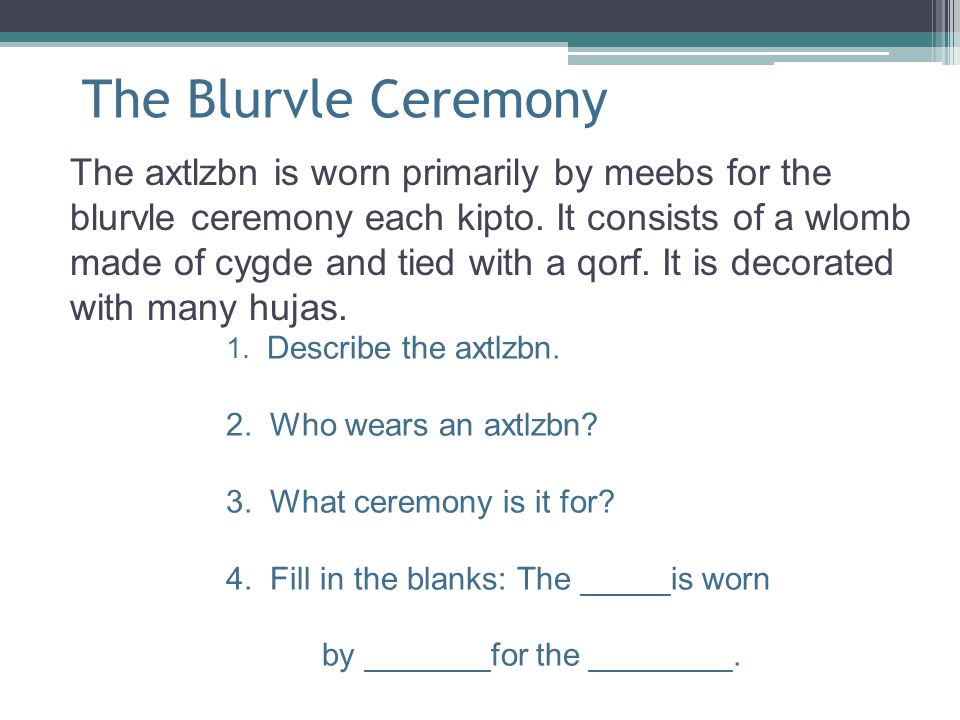 The Blurvle Ceremony

The axtlzbn is worn primarily by meebs for the blurvle ceremony each kipto. It consists of a wlomb made of cygde and tied with a qorf. It is decorated with many hujas.

1. Describe the axtlzbn.

2. Who wears an axtlzbn?

3. What ceremony is it for?

4. Fill in the blanks: The _____is worn

by _______for the ________.